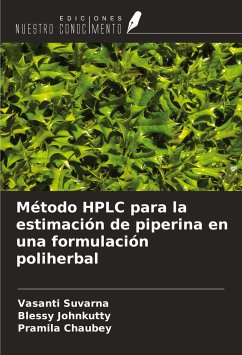 EDICIONES
NUESTRO CONOCIMIENTO

Método HPLC para la estimación de piperina en una formulación poliherbal

Vasanti Suvarna
Blessy Johnkutty
Pramila Chaubey